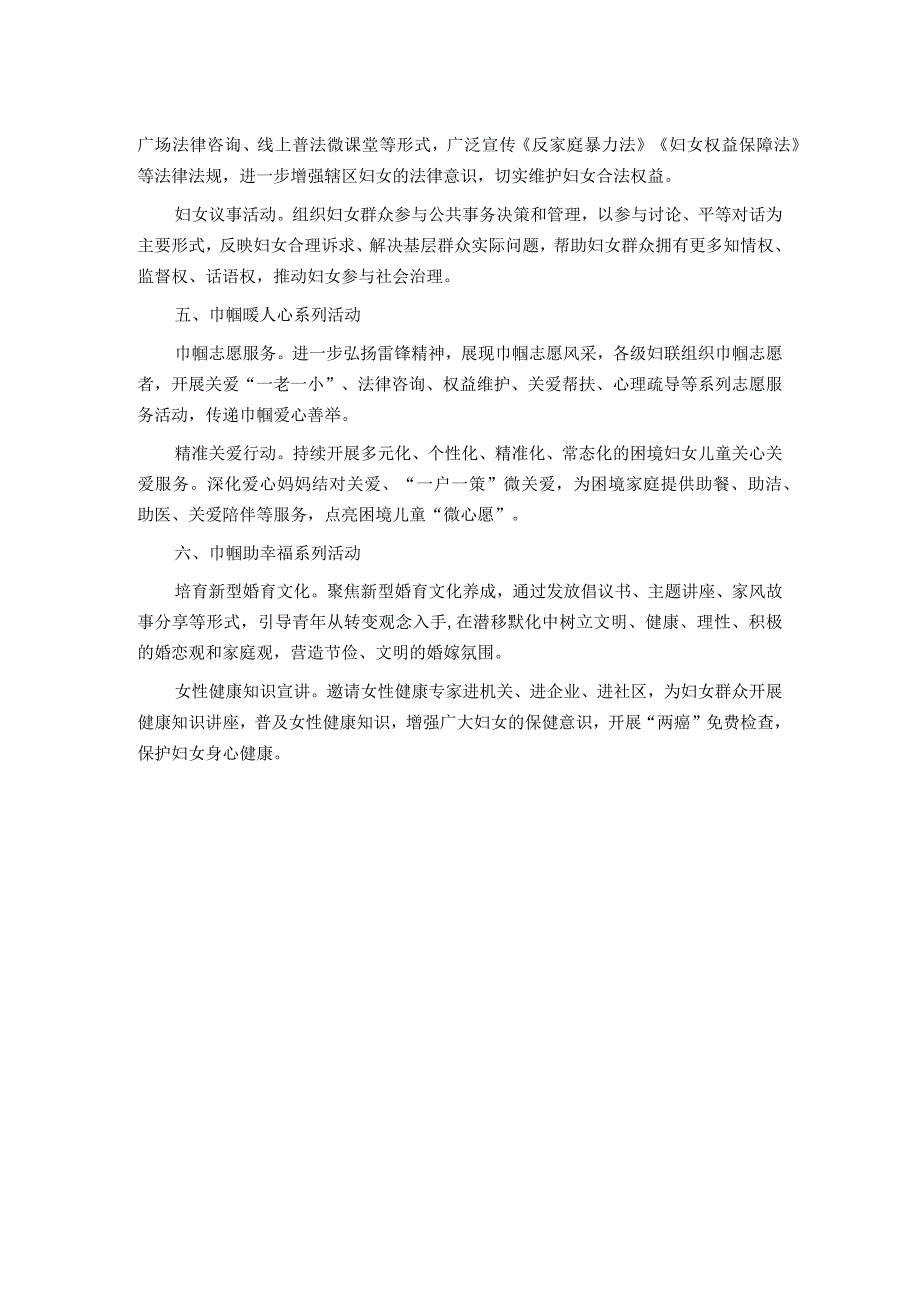 广场法律咨询、线上普法微课堂等形式，广泛宣传《反家庭暴力法》《妇女权益保障法》等法律法规，进一步增强辖区妇女的法律意识，切实维护妇女合法权益。

妇女议事活动。组织妇女群众参与公共事务决策和管理，以参与讨论、平等对话为主要形式，反映妇女合理诉求、解决基层群众实际问题，帮助妇女群众拥有更多知情权、监督权、话语权，推动妇女参与社会治理。

五、巾帼暖人心系列活动

巾帼志愿服务。进一步弘扬雷锋精神，展现巾帼志愿风采，各级妇联组织巾帼志愿者，开展关爱“一老一小”、法律咨询、权益维护、关爱帮扶、心理疏导等系列志愿服务活动，传递巾帼爱心善举。

精准关爱行动。持续开展多元化、个性化、精准化、常态化的困境妇女儿童关心关爱服务。深化爱心妈妈结对关爱、“一户一策”微关爱，为困境家庭提供助餐、助洁、助医、关爱陪伴等服务，点亮困境儿童“微心愿”。

六、巾帼助幸福系列活动

培育新型婚育文化。聚焦新型婚育文化养成，通过发放倡议书、主题讲座、家风故事分享等形式，引导青年从转变观念入手，在潜移默化中树立文明、健康、理性、积极的婚恋观和家庭观，营造节俭、文明的婚嫁氛围。

女性健康知识宣讲。邀请女性健康专家进机关、进企业、进社区，为妇女群众开展健康知识讲座，普及女性健康知识，增强广大妇女的保健意识，开展“两癌”免费检查，保护妇女身心健康。